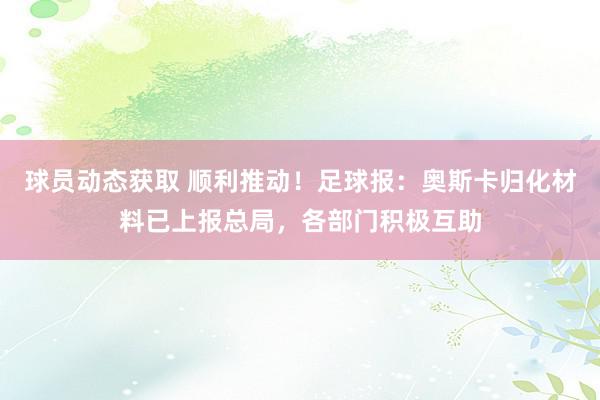 球员动态获取 顺利推动！足球报：奥斯卡归化材料已上报总局，各部门积极互助